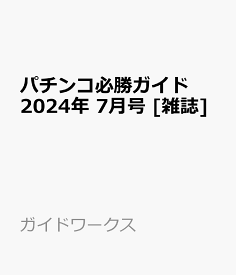 パチンコ必勝ガイド 2024年 7月号 [雑誌]

ガイドワークス